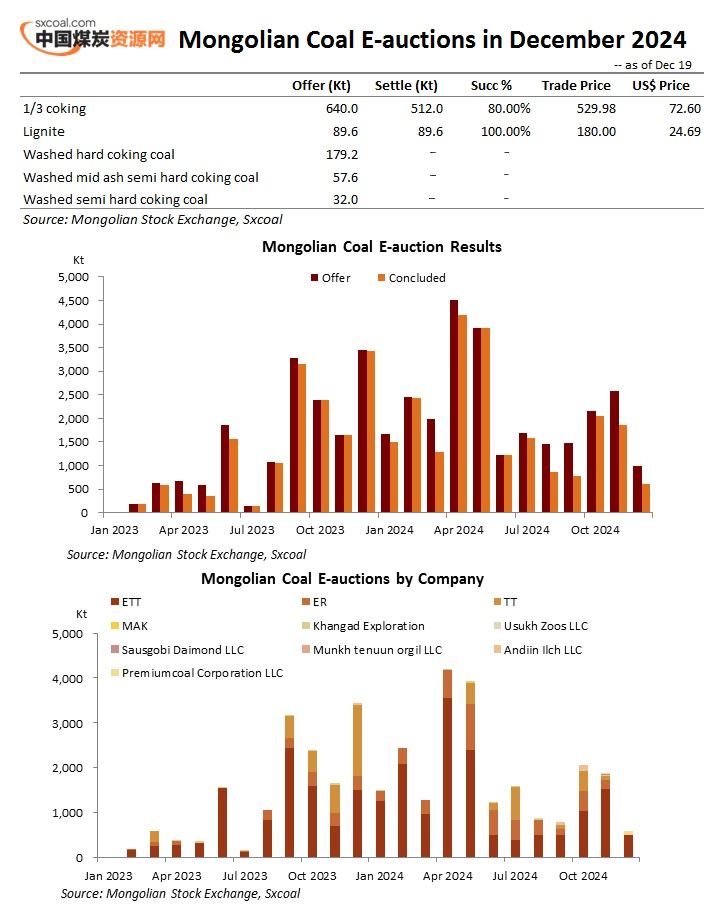 sxcoal.com 中国煤炭资源网 Mongolian Coal E-auctions in December 2024

-- as of Dec 19

| | Offer (Kt) | Settle (Kt) | Succ % | Trade Price | US$ Price |
|---|---|---|---|---|---|
| 1/3 coking | 640.0 | 512.0 | 80.00% | 529.98 | 72.60 |
| Lignite | 89.6 | 89.6 | 100.00% | 180.00 | 24.69 |
| Washed hard coking coal | 179.2 | – | – | | |
| Washed mid ash semi hard coking coal | 57.6 | – | – | | |
| Washed semi hard coking coal | 32.0 | – | – | | |

Source: Mongolian Stock Exchange, Sxcoal

Mongolian Coal E-auction Results

Kt

Offer Concluded

5,000 4,500 4,000 3,500 3,000 2,500 2,000 1,500 1,000 500 0

Jan 2023 Apr 2023 Jul 2023 Oct 2023 Jan 2024 Apr 2024 Jul 2024 Oct 2024

Source: Mongolian Stock Exchange, Sxcoal

Mongolian Coal E-auctions by Company

Kt

ETT ER TT MAK Khangad Exploration Usukh Zoos LLC Sausgobi Daimond LLC Munkh tenuun orgil LLC Andiin Ilch LLC Premiumcoal Corporation LLC

5,000 4,000 3,000 2,000 1,000 0

Jan 2023 Apr 2023 Jul 2023 Oct 2023 Jan 2024 Apr 2024 Jul 2024 Oct 2024

Source: Mongolian Stock Exchange, Sxcoal